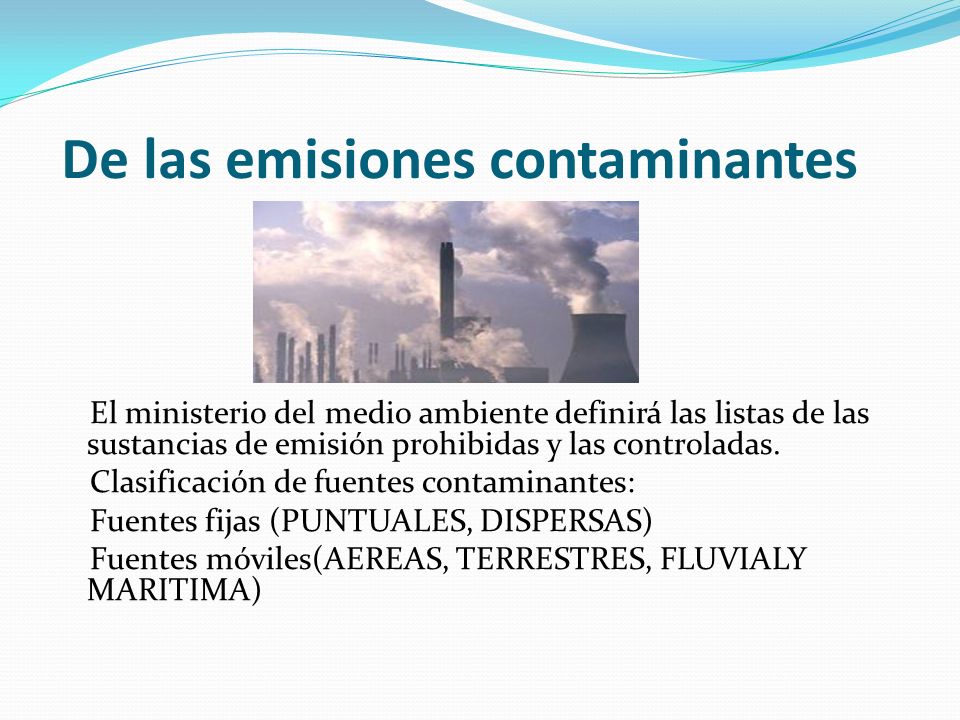 De las emisiones contaminantes

El ministerio del medio ambiente definirá las listas de las sustancias de emisión prohibidas y las controladas.

Clasificación de fuentes contaminantes:

Fuentes fijas (PUNTUALES, DISPERSAS)

Fuentes móviles(AEREAS, TERRESTRES, FLUVIALY MARITIMA)